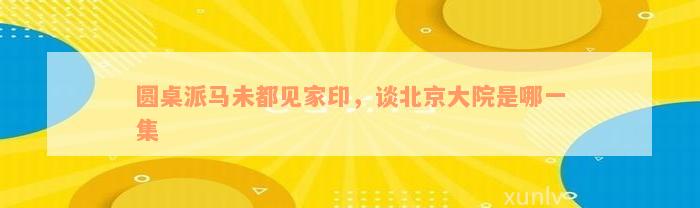 圆桌派马未都见家印，谈北京大院是哪一集

xunlv